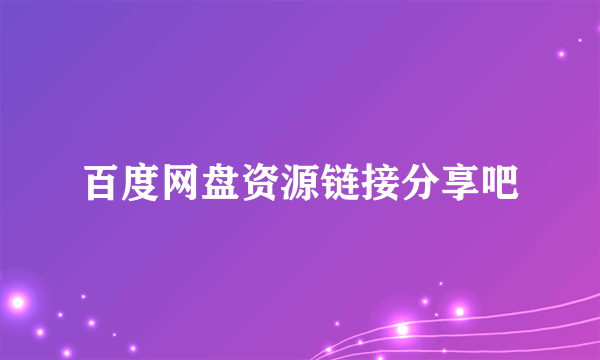 百度网盘资源链接分享吧